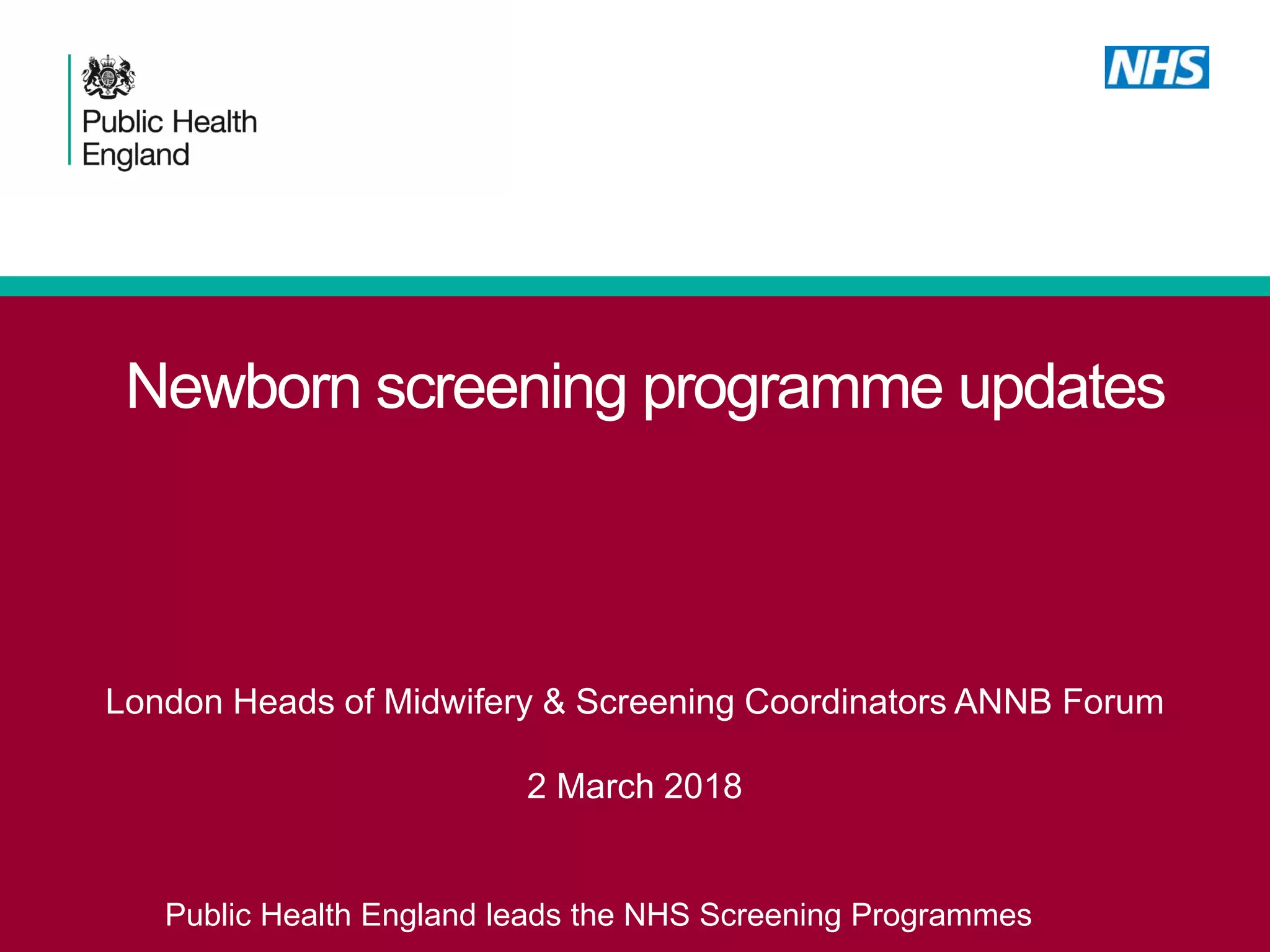 Public Health England

NHS

Newborn screening programme updates

London Heads of Midwifery & Screening Coordinators ANNB Forum

2 March 2018

Public Health England leads the NHS Screening Programmes